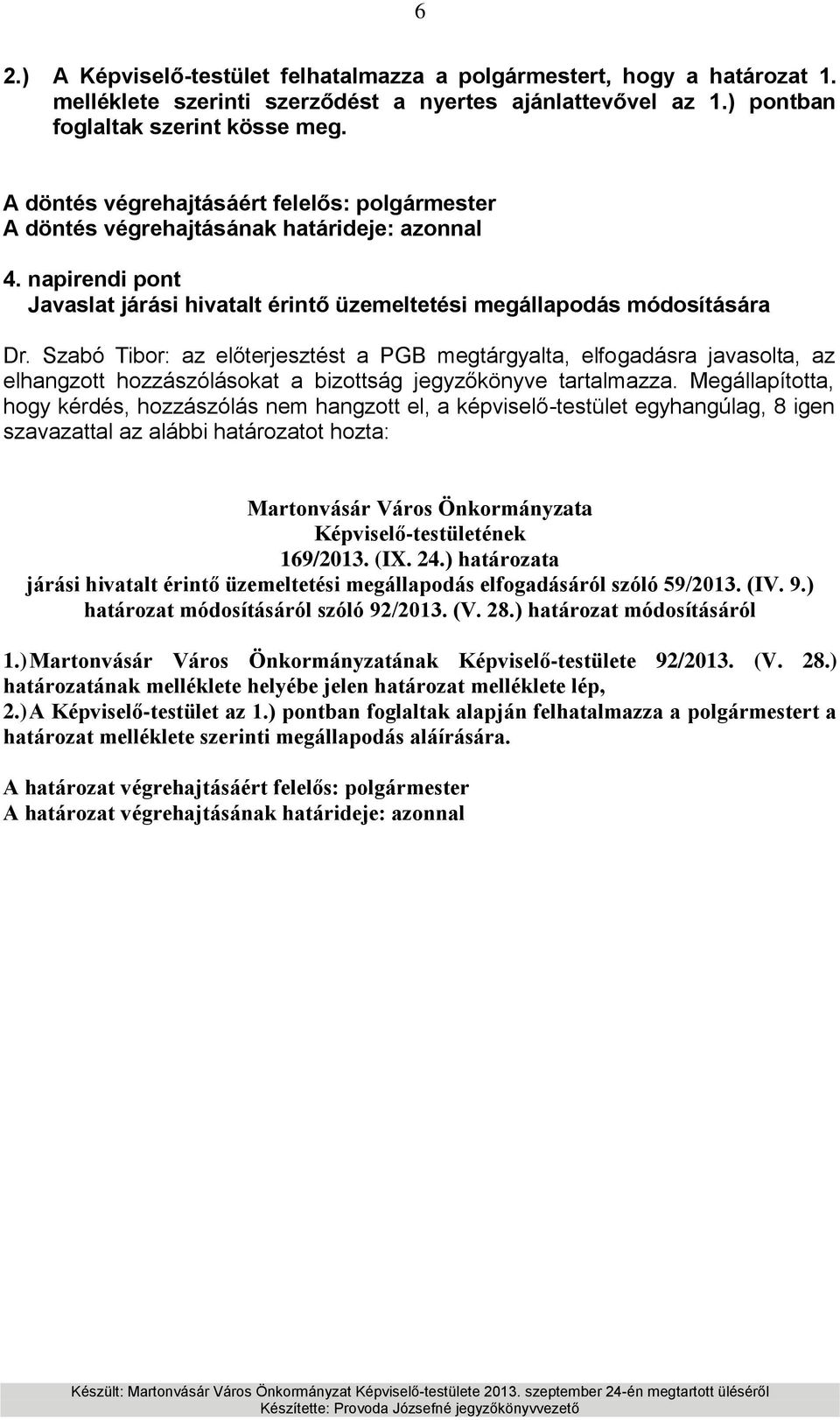 6

2.) A Képviselő-testület felhatalmazza a polgármestert, hogy a határozat 1. melléklete szerinti szerződést a nyertes ajánlattevővel az 1.) pontban foglaltak szerint kösse meg.

A döntés végrehajtásáért felelős: polgármester
A döntés végrehajtásának határideje: azonnal

4. napirendi pont
Javaslat járási hivatalt érintő üzemeltetési megállapodás módosítására

Dr. Szabó Tibor: az előterjesztést a PGB megtárgyalta, elfogadásra javasolta, az elhangzott hozzászólásokat a bizottság jegyzőkönyve tartalmazza. Megállapította, hogy kérdés, hozzászólás nem hangzott el, a képviselő-testület egyhangúlag, 8 igen szavazattal az alábbi határozatot hozta:

Martonvásár Város Önkormányzata
Képviselő-testületének
169/2013. (IX. 24.) határozata
járási hivatalt érintő üzemeltetési megállapodás elfogadásáról szóló 59/2013. (IV. 9.) határozat módosításáról szóló 92/2013. (V. 28.) határozat módosításáról

1.) Martonvásár Város Önkormányzatának Képviselő-testülete 92/2013. (V. 28.) határozatának melléklete helyébe jelen határozat melléklete lép,
2.) A Képviselő-testület az 1.) pontban foglaltak alapján felhatalmazza a polgármestert a határozat melléklete szerinti megállapodás aláírására.

A határozat végrehajtásáért felelős: polgármester
A határozat végrehajtásának határideje: azonnal

Készült: Martonvásár Város Önkormányzat Képviselő-testülete 2013. szeptember 24-én megtartott üléséről
Készítette: Provoda Józsefné jegyzőkönyvvezető